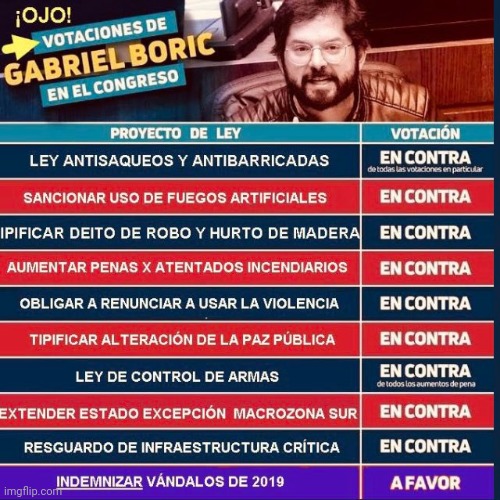 ¡OJO!
VOTACIONES DE
GABRIEL BORIC
EN EL CONGRESO

| PROYECTO DE LEY | VOTACIÓN |
|---|---|
| LEY ANTISAQUEOS Y ANTIBARRICADAS | EN CONTRA de todas las votaciones en particular |
| SANCIONAR USO DE FUEGOS ARTIFICIALES | EN CONTRA |
| IPIFICAR DEITO DE ROBO Y HURTO DE MADERA | EN CONTRA |
| AUMENTAR PENAS X ATENTADOS INCENDIARIOS | EN CONTRA |
| OBLIGAR A RENUNCIAR A USAR LA VIOLENCIA | EN CONTRA |
| TIPIFICAR ALTERACIÓN DE LA PAZ PÚBLICA | EN CONTRA |
| LEY DE CONTROL DE ARMAS | EN CONTRA de todos los aumentos de pena |
| EXTENDER ESTADO EXCEPCIÓN MACROZONA SUR | EN CONTRA |
| RESGUARDO DE INFRAESTRUCTURA CRÍTICA | EN CONTRA |
| INDEMNIZAR VÁNDALOS DE 2019 | A FAVOR |

imgflip.com